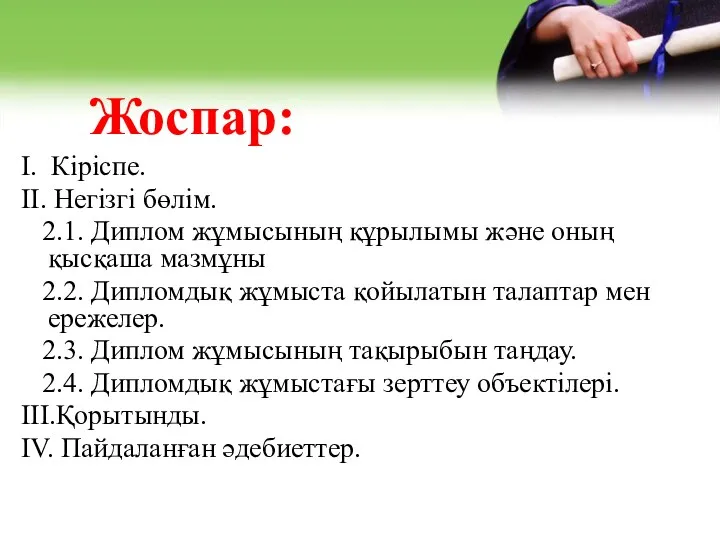 Жоспар:

I. Кіріспе.
II. Негізгі бөлім.
2.1. Диплом жұмысының құрылымы және оның қысқаша мазмұны
2.2. Дипломдық жұмыста қойылатын талаптар мен ережелер.
2.3. Диплом жұмысының тақырыбын таңдау.
2.4. Дипломдық жұмыстағы зерттеу объектілері.
III.Қорытынды.
IV. Пайдаланған әдебиеттер.